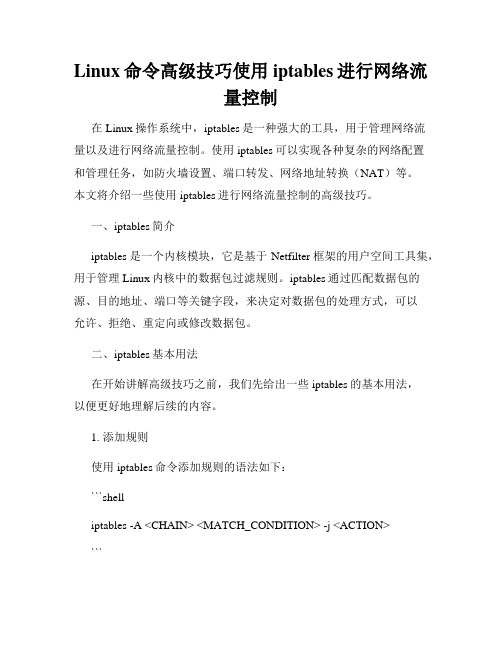 Linux 命令高级技巧使用 iptables 进行网络流量控制

在 Linux 操作系统中，iptables 是一种强大的工具，用于管理网络流量以及进行网络流量控制。使用 iptables 可以实现各种复杂的网络配置和管理任务，如防火墙设置、端口转发、网络地址转换（NAT）等。本文将介绍一些使用 iptables 进行网络流量控制的高级技巧。

一、iptables 简介

iptables 是一个内核模块，它是基于 Netfilter 框架的用户空间工具集，用于管理 Linux 内核中的数据包过滤规则。iptables 通过匹配数据包的源、目的地址、端口等关键字段，来决定对数据包的处理方式，可以允许、拒绝、重定向或修改数据包。

二、iptables 基本用法

在开始讲解高级技巧之前，我们先给出一些 iptables 的基本用法，以便更好地理解后续的内容。

1. 添加规则

使用 iptables 命令添加规则的语法如下：

```shell

iptables -A <CHAIN> <MATCH_CONDITION> -j <ACTION>

```